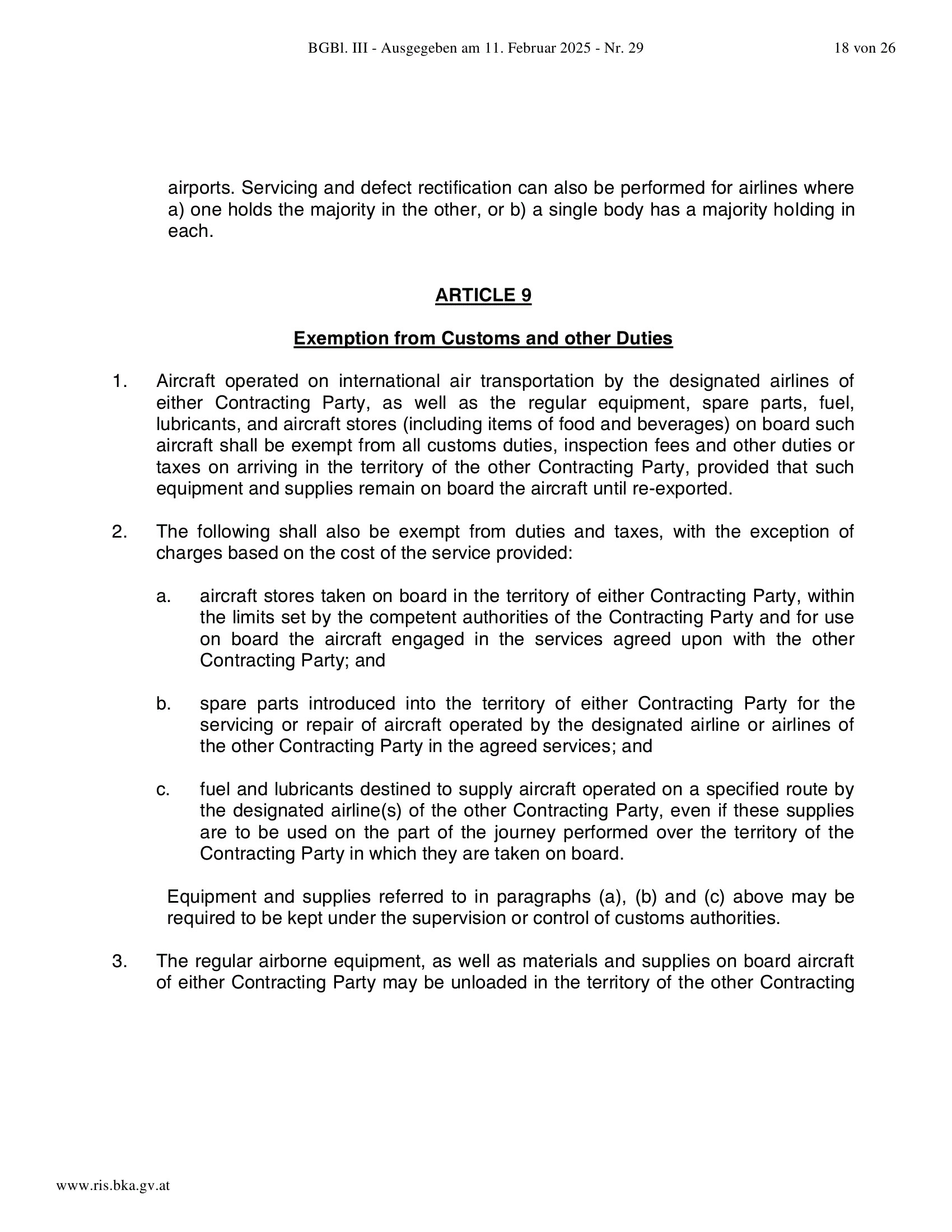 BGBl. III - Ausgegeben am 11. Februar 2025 - Nr. 29 18 von 26

airports. Servicing and defect rectification can also be performed for airlines where a) one holds the majority in the other, or b) a single body has a majority holding in each.

ARTICLE 9

Exemption from Customs and other Duties

1. Aircraft operated on international air transportation by the designated airlines of either Contracting Party, as well as the regular equipment, spare parts, fuel, lubricants, and aircraft stores (including items of food and beverages) on board such aircraft shall be exempt from all customs duties, inspection fees and other duties or taxes on arriving in the territory of the other Contracting Party, provided that such equipment and supplies remain on board the aircraft until re-exported.

2. The following shall also be exempt from duties and taxes, with the exception of charges based on the cost of the service provided:

a. aircraft stores taken on board in the territory of either Contracting Party, within the limits set by the competent authorities of the Contracting Party and for use on board the aircraft engaged in the services agreed upon with the other Contracting Party; and

b. spare parts introduced into the territory of either Contracting Party for the servicing or repair of aircraft operated by the designated airline or airlines of the other Contracting Party in the agreed services; and

c. fuel and lubricants destined to supply aircraft operated on a specified route by the designated airline(s) of the other Contracting Party, even if these supplies are to be used on the part of the journey performed over the territory of the Contracting Party in which they are taken on board.

Equipment and supplies referred to in paragraphs (a), (b) and (c) above may be required to be kept under the supervision or control of customs authorities.

3. The regular airborne equipment, as well as materials and supplies on board aircraft of either Contracting Party may be unloaded in the territory of the other Contracting

www.ris.bka.gv.at